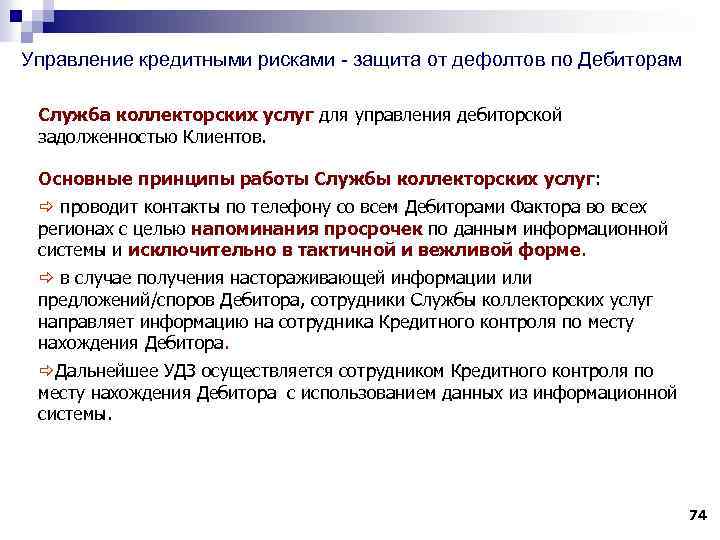 Управление кредитными рисками - защита от дефолтов по Дебиторам

Служба коллекторских услуг для управления дебиторской задолженностью Клиентов.

Основные принципы работы Службы коллекторских услуг:

⇨ проводит контакты по телефону со всем Дебиторами Фактора во всех регионах с целью напоминания просрочек по данным информационной системы и исключительно в тактичной и вежливой форме.

⇨ в случае получения настораживающей информации или предложений/споров Дебитора, сотрудники Службы коллекторских услуг направляет информацию на сотрудника Кредитного контроля по месту нахождения Дебитора.

⇨Дальнейшее УДЗ осуществляется сотрудником Кредитного контроля по месту нахождения Дебитора с использованием данных из информационной системы.

74